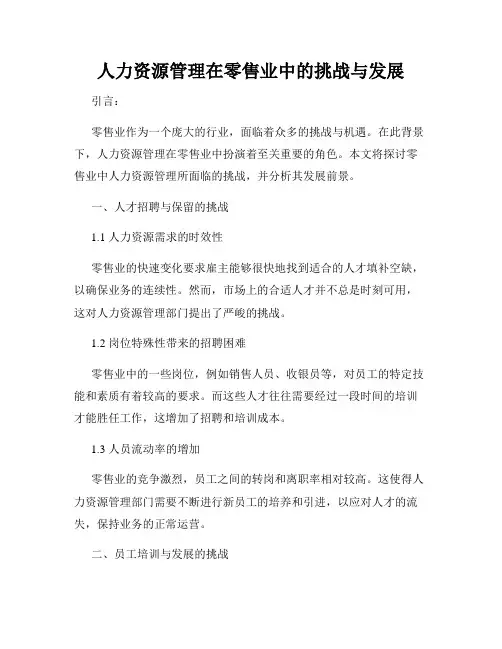 人力资源管理在零售业中的挑战与发展

引言：

零售业作为一个庞大的行业，面临着众多的挑战与机遇。在此背景下，人力资源管理在零售业中扮演着至关重要的角色。本文将探讨零售业中人力资源管理所面临的挑战，并分析其发展前景。

一、人才招聘与保留的挑战

1.1 人力资源需求的时效性

零售业的快速变化要求雇主能够很快地找到适合的人才填补空缺，以确保业务的连续性。然而，市场上的合适人才并不总是时刻可用，这对人力资源管理部门提出了严峻的挑战。

1.2 岗位特殊性带来的招聘困难

零售业中的一些岗位，例如销售人员、收银员等，对员工的特定技能和素质有着较高的要求。而这些人才往往需要经过一段时间的培训才能胜任工作，这增加了招聘和培训成本。

1.3 人员流动率的增加

零售业的竞争激烈，员工之间的转岗和离职率相对较高。这使得人力资源管理部门需要不断进行新员工的培养和引进，以应对人才的流失，保持业务的正常运营。

二、员工培训与发展的挑战